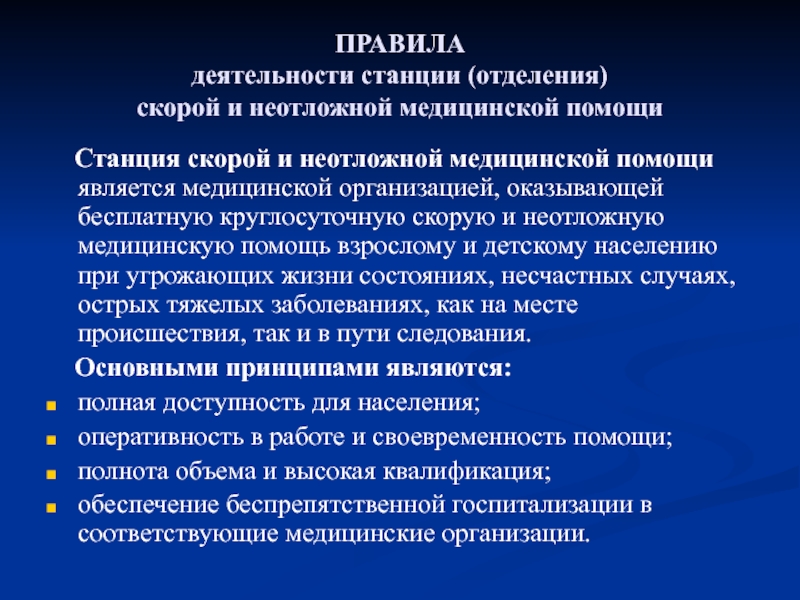 ПРАВИЛА
деятельности станции (отделения)
скорой и неотложной медицинской помощи

Станция скорой и неотложной медицинской помощи является медицинской организацией, оказывающей бесплатную круглосуточную скорую и неотложную медицинскую помощь взрослому и детскому населению при угрожающих жизни состояниях, несчастных случаях, острых тяжелых заболеваниях, как на месте происшествия, так и в пути следования.

Основными принципами являются:

- полная доступность для населения;
- оперативность в работе и своевременность помощи;
- полнота объема и высокая квалификация;
- обеспечение беспрепятственной госпитализации в соответствующие медицинские организации.